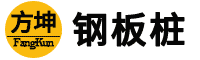 方坤
FangKun
钢板桩